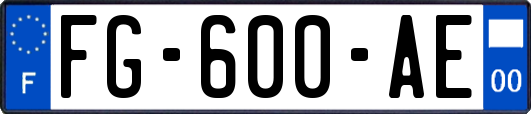 F
FG-600-AE
00